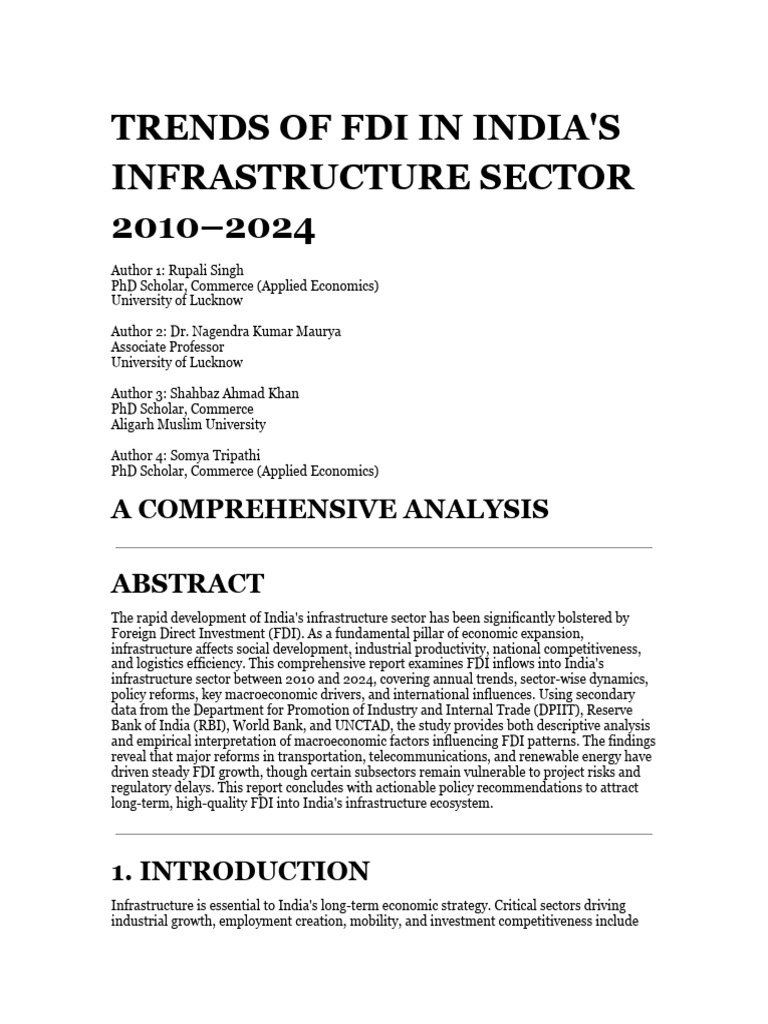 TRENDS OF FDI IN INDIA'S INFRASTRUCTURE SECTOR 2010–2024

Author 1: Rupali Singh
PhD Scholar, Commerce (Applied Economics)
University of Lucknow

Author 2: Dr. Nagendra Kumar Maurya
Associate Professor
University of Lucknow

Author 3: Shahbaz Ahmad Khan
PhD Scholar, Commerce
Aligarh Muslim University

Author 4: Somya Tripathi
PhD Scholar, Commerce (Applied Economics)

A COMPREHENSIVE ANALYSIS

ABSTRACT

The rapid development of India's infrastructure sector has been significantly bolstered by Foreign Direct Investment (FDI). As a fundamental pillar of economic expansion, infrastructure affects social development, industrial productivity, national competitiveness, and logistics efficiency. This comprehensive report examines FDI inflows into India's infrastructure sector between 2010 and 2024, covering annual trends, sector-wise dynamics, policy reforms, key macroeconomic drivers, and international influences. Using secondary data from the Department for Promotion of Industry and Internal Trade (DPIIT), Reserve Bank of India (RBI), World Bank, and UNCTAD, the study provides both descriptive analysis and empirical interpretation of macroeconomic factors influencing FDI patterns. The findings reveal that major reforms in transportation, telecommunications, and renewable energy have driven steady FDI growth, though certain subsectors remain vulnerable to project risks and regulatory delays. This report concludes with actionable policy recommendations to attract long-term, high-quality FDI into India's infrastructure ecosystem.

1. INTRODUCTION

Infrastructure is essential to India's long-term economic strategy. Critical sectors driving industrial growth, employment creation, mobility, and investment competitiveness include